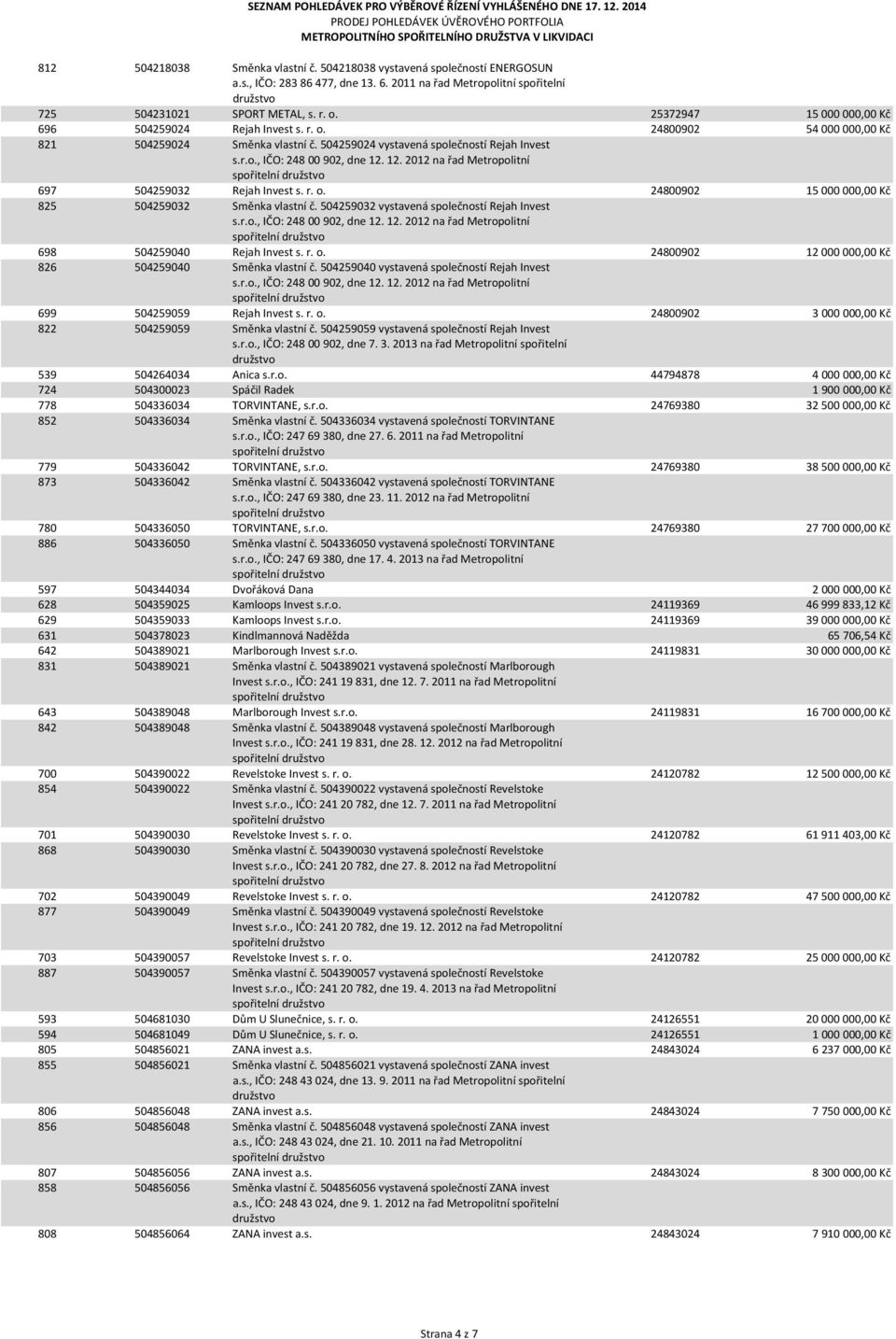 SEZNAM POHLEDÁVEK PRO VÝBĚROVÉ ŘÍZENÍ VYHLÁŠENÉHO DNE 17. 12. 2014
PRODEJ POHLEDÁVEK ÚVĚROVÉHO PORTFOLIA
METROPOLITNÍHO SPOŘITELNÍHO DRUŽSTVA V LIKVIDACI

| | | | | |
|---|---|---|---|---|
| 812 | 504218038 | Směnka vlastní č. 504218038 vystavená společností ENERGOSUN a.s., IČO: 283 86 477, dne 13. 6. 2011 na řad Metropolitní spořitelní družstvo | | |
| 725 | 504231021 | SPORT METAL, s. r. o. | 25372947 | 15 000 000,00 Kč |
| 696 | 504259024 | Rejah Invest s. r. o. | 24800902 | 54 000 000,00 Kč |
| 821 | 504259024 | Směnka vlastní č. 504259024 vystavená společností Rejah Invest s.r.o., IČO: 248 00 902, dne 12. 12. 2012 na řad Metropolitní spořitelní družstvo | | |
| 697 | 504259032 | Rejah Invest s. r. o. | 24800902 | 15 000 000,00 Kč |
| 825 | 504259032 | Směnka vlastní č. 504259032 vystavená společností Rejah Invest s.r.o., IČO: 248 00 902, dne 12. 12. 2012 na řad Metropolitní spořitelní družstvo | | |
| 698 | 504259040 | Rejah Invest s. r. o. | 24800902 | 12 000 000,00 Kč |
| 826 | 504259040 | Směnka vlastní č. 504259040 vystavená společností Rejah Invest s.r.o., IČO: 248 00 902, dne 12. 12. 2012 na řad Metropolitní spořitelní družstvo | | |
| 699 | 504259059 | Rejah Invest s. r. o. | 24800902 | 3 000 000,00 Kč |
| 822 | 504259059 | Směnka vlastní č. 504259059 vystavená společností Rejah Invest s.r.o., IČO: 248 00 902, dne 7. 3. 2013 na řad Metropolitní spořitelní družstvo | | |
| 539 | 504264034 | Anica s.r.o. | 44794878 | 4 000 000,00 Kč |
| 724 | 504300023 | Spáčil Radek | | 1 900 000,00 Kč |
| 778 | 504336034 | TORVINTANE, s.r.o. | 24769380 | 32 500 000,00 Kč |
| 852 | 504336034 | Směnka vlastní č. 504336034 vystavená společností TORVINTANE s.r.o., IČO: 247 69 380, dne 27. 6. 2011 na řad Metropolitní spořitelní družstvo | | |
| 779 | 504336042 | TORVINTANE, s.r.o. | 24769380 | 38 500 000,00 Kč |
| 873 | 504336042 | Směnka vlastní č. 504336042 vystavená společností TORVINTANE s.r.o., IČO: 247 69 380, dne 23. 11. 2012 na řad Metropolitní spořitelní družstvo | | |
| 780 | 504336050 | TORVINTANE, s.r.o. | 24769380 | 27 700 000,00 Kč |
| 886 | 504336050 | Směnka vlastní č. 504336050 vystavená společností TORVINTANE s.r.o., IČO: 247 69 380, dne 17. 4. 2013 na řad Metropolitní spořitelní družstvo | | |
| 597 | 504344034 | Dvořáková Dana | | 2 000 000,00 Kč |
| 628 | 504359025 | Kamloops Invest s.r.o. | 24119369 | 46 999 833,12 Kč |
| 629 | 504359033 | Kamloops Invest s.r.o. | 24119369 | 39 000 000,00 Kč |
| 631 | 504378023 | Kindlmannová Naděžda | | 65 706,54 Kč |
| 642 | 504389021 | Marlborough Invest s.r.o. | 24119831 | 30 000 000,00 Kč |
| 831 | 504389021 | Směnka vlastní č. 504389021 vystavená společností Marlborough Invest s.r.o., IČO: 241 19 831, dne 12. 7. 2011 na řad Metropolitní spořitelní družstvo | | |
| 643 | 504389048 | Marlborough Invest s.r.o. | 24119831 | 16 700 000,00 Kč |
| 842 | 504389048 | Směnka vlastní č. 504389048 vystavená společností Marlborough Invest s.r.o., IČO: 241 19 831, dne 28. 12. 2012 na řad Metropolitní spořitelní družstvo | | |
| 700 | 504390022 | Revelstoke Invest s. r. o. | 24120782 | 12 500 000,00 Kč |
| 854 | 504390022 | Směnka vlastní č. 504390022 vystavená společností Revelstoke Invest s.r.o., IČO: 241 20 782, dne 12. 7. 2011 na řad Metropolitní spořitelní družstvo | | |
| 701 | 504390030 | Revelstoke Invest s. r. o. | 24120782 | 61 911 403,00 Kč |
| 868 | 504390030 | Směnka vlastní č. 504390030 vystavená společností Revelstoke Invest s.r.o., IČO: 241 20 782, dne 27. 8. 2012 na řad Metropolitní spořitelní družstvo | | |
| 702 | 504390049 | Revelstoke Invest s. r. o. | 24120782 | 47 500 000,00 Kč |
| 877 | 504390049 | Směnka vlastní č. 504390049 vystavená společností Revelstoke Invest s.r.o., IČO: 241 20 782, dne 19. 12. 2012 na řad Metropolitní spořitelní družstvo | | |
| 703 | 504390057 | Revelstoke Invest s. r. o. | 24120782 | 25 000 000,00 Kč |
| 887 | 504390057 | Směnka vlastní č. 504390057 vystavená společností Revelstoke Invest s.r.o., IČO: 241 20 782, dne 19. 4. 2013 na řad Metropolitní spořitelní družstvo | | |
| 593 | 504681030 | Dům U Slunečnice, s. r. o. | 24126551 | 20 000 000,00 Kč |
| 594 | 504681049 | Dům U Slunečnice, s. r. o. | 24126551 | 1 000 000,00 Kč |
| 805 | 504856021 | ZANA invest a.s. | 24843024 | 6 237 000,00 Kč |
| 855 | 504856021 | Směnka vlastní č. 504856021 vystavená společností ZANA invest a.s., IČO: 248 43 024, dne 13. 9. 2011 na řad Metropolitní spořitelní družstvo | | |
| 806 | 504856048 | ZANA invest a.s. | 24843024 | 7 750 000,00 Kč |
| 856 | 504856048 | Směnka vlastní č. 504856048 vystavená společností ZANA invest a.s., IČO: 248 43 024, dne 21. 10. 2011 na řad Metropolitní spořitelní družstvo | | |
| 807 | 504856056 | ZANA invest a.s. | 24843024 | 8 300 000,00 Kč |
| 858 | 504856056 | Směnka vlastní č. 504856056 vystavená společností ZANA invest a.s., IČO: 248 43 024, dne 9. 1. 2012 na řad Metropolitní spořitelní družstvo | | |
| 808 | 504856064 | ZANA invest a.s. | 24843024 | 7 910 000,00 Kč |

Strana 4 z 7